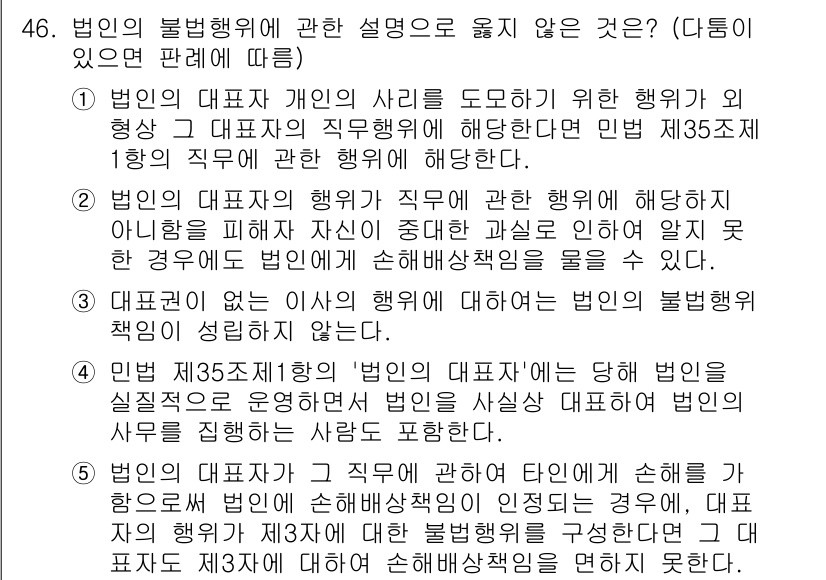 46. 법인의 불법행위에 관한 설명으로 옳지 않은 것은? (다툼이 있으면 판례에 따름)

① 법인의 대표자 개인의 사리를 도모하기 위한 행위가 외형상 그 대표자의 직무행위에 해당한다면 민법 제35조제1항의 직무에 관한 행위에 해당한다.

② 법인의 대표자의 행위가 직무에 관한 행위에 해당하지 아니함을 피해자 자신이 중대한 과실로 인하여 알지 못한 경우에도 법인에게 손해배상책임을 물을 수 있다.

③ 대표권이 없는 이사의 행위에 대하여는 법인의 불법행위 책임이 성립하지 않는다.

④ 민법 제35조제1항의 '법인의 대표자'에는 당해 법인을 실질적으로 운영하면서 법인을 사실상 대표하여 법인의 사무를 집행하는 사람도 포함한다.

⑤ 법인의 대표자가 그 직무에 관하여 타인에게 손해를 가함으로써 법인에 손해배상책임이 인정되는 경우에, 대표자의 행위가 제3자에 대한 불법행위를 구성한다면 그 대표자도 제3자에 대하여 손해배상책임을 면하지 못한다.